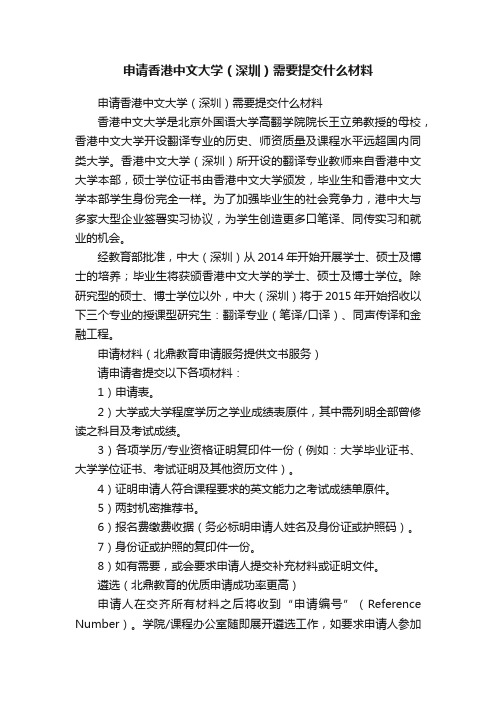 申请香港中文大学（深圳）需要提交什么材料

申请香港中文大学（深圳）需要提交什么材料

香港中文大学是北京外国语大学高翻学院院长王立弟教授的母校，香港中文大学开设翻译专业的历史、师资质量及课程水平远超国内同类大学。香港中文大学（深圳）所开设的翻译专业教师来自香港中文大学本部，硕士学位证书由香港中文大学颁发，毕业生和香港中文大学本部学生身份完全一样。为了加强毕业生的社会竞争力，港中大与多家大型企业签署实习协议，为学生创造更多口笔译、同传实习和就业的机会。

经教育部批准，中大（深圳）从 2014 年开始开展学士、硕士及博士的培养；毕业生将获颁香港中文大学的学士、硕士及博士学位。除研究型的硕士、博士学位以外，中大（深圳）将于 2015 年开始招收以下三个专业的授课型研究生：翻译专业（笔译/口译）、同声传译和金融工程。

申请材料（北鼎教育申请服务提供文书服务）

请申请者提交以下各项材料：

1）申请表。

2）大学或大学程度学历之学业成绩表原件，其中需列明全部曾修读之科目及考试成绩。

3）各项学历/专业资格证明复印件一份（例如：大学毕业证书、大学学位证书、考试证明及其他资历文件）。

4）证明申请人符合课程要求的英文能力之考试成绩单原件。

5）两封机密推荐书。

6）报名费缴费收据（务必标明申请人姓名及身份证或护照码）。

7）身份证或护照的复印件一份。

8）如有需要，或会要求申请人提交补充材料或证明文件。

遴选（北鼎教育的优质申请成功率更高）

申请人在交齐所有材料之后将收到“申请编号”（Reference Number）。学院/课程办公室随即展开遴选工作，如要求申请人参加